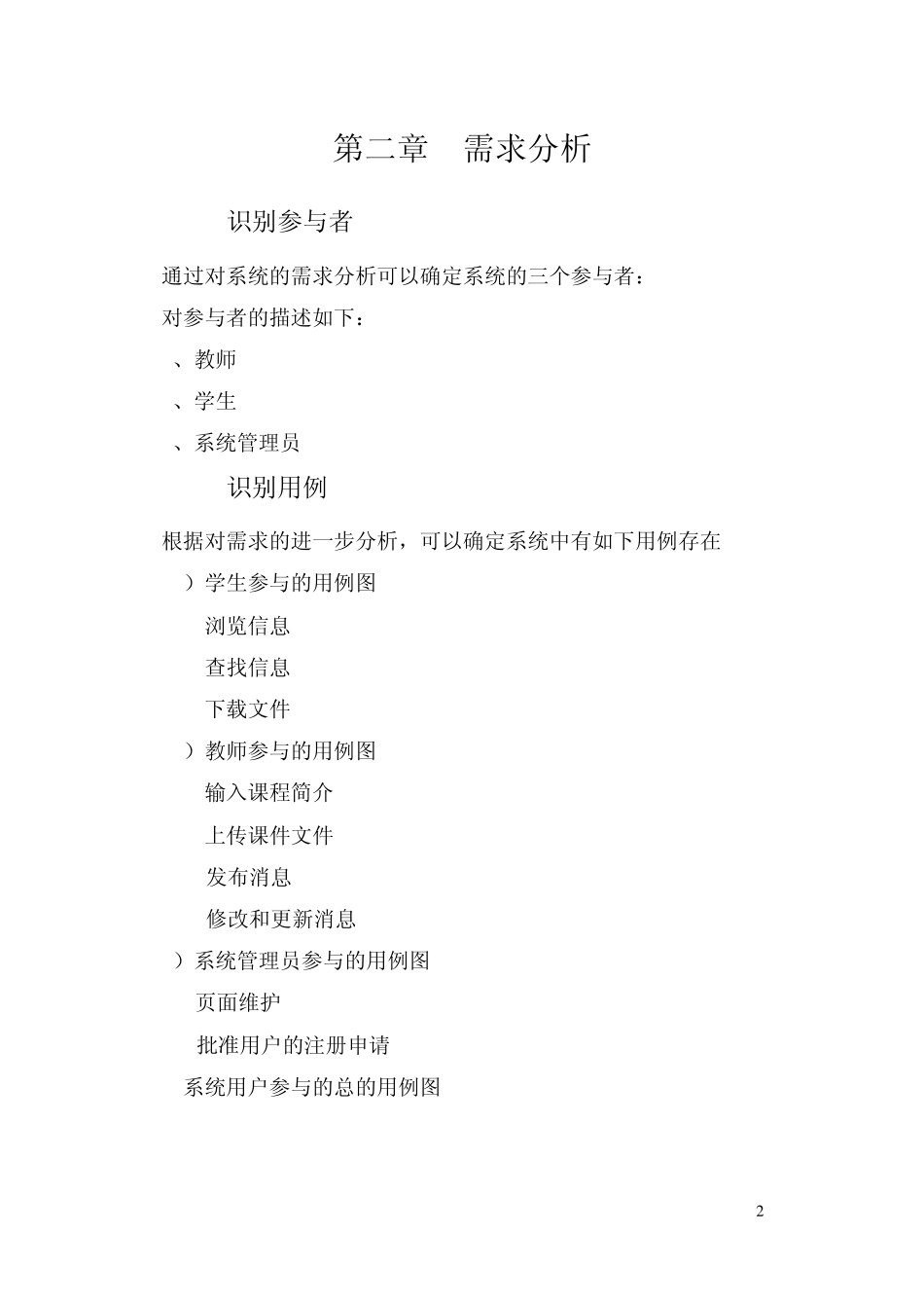 第二章　需求分析

识别参与者

通过对系统的需求分析可以确定系统的三个参与者：

对参与者的描述如下：

、教师

、学生

、系统管理员

识别用例

根据对需求的进一步分析，可以确定系统中有如下用例存在

）学生参与的用例图

浏览信息

查找信息

下载文件

）教师参与的用例图

输入课程简介

上传课件文件

发布消息

修改和更新消息

）系统管理员参与的用例图

页面维护

批准用户的注册申请

系统用户参与的总的用例图

2